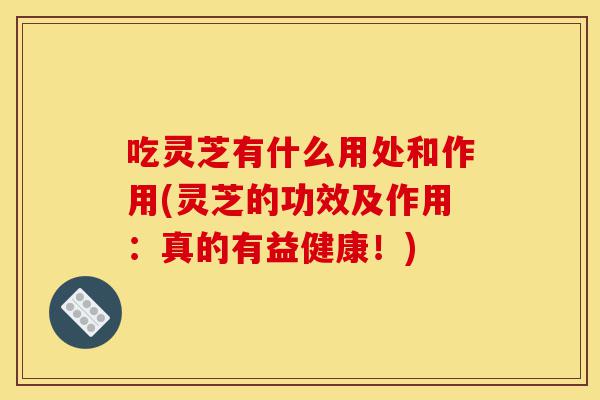 吃灵芝有什么用处和作用(灵芝的功效及作用：真的有益健康！)